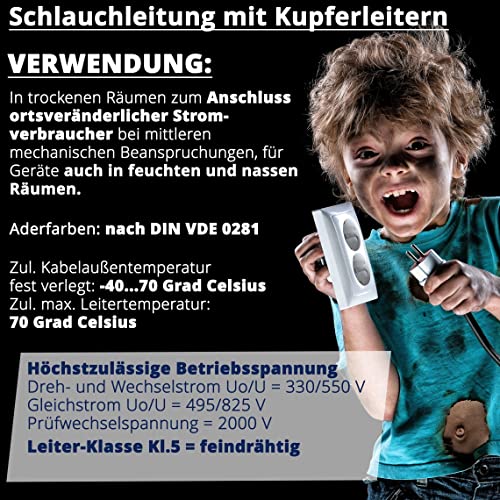 Schlauchleitung mit Kupferleitern

VERWENDUNG:

In trockenen Räumen zum Anschluss ortsveränderlicher Stromverbraucher bei mittleren mechanischen Beanspruchungen, für Geräte auch in feuchten und nassen Räumen.

Aderfarben: nach DIN VDE 0281

Zul. Kabelaußentemperatur fest verlegt: -40...70 Grad Celsius
Zul. max. Leitertemperatur: 70 Grad Celsius

Höchstzulässige Betriebsspannung
Dreh- und Wechselstrom Uo/U = 330/550 V
Gleichstrom Uo/U = 495/825 V
Prüfwechselspannung = 2000 V
Leiter-Klasse Kl.5 = feindrähtig